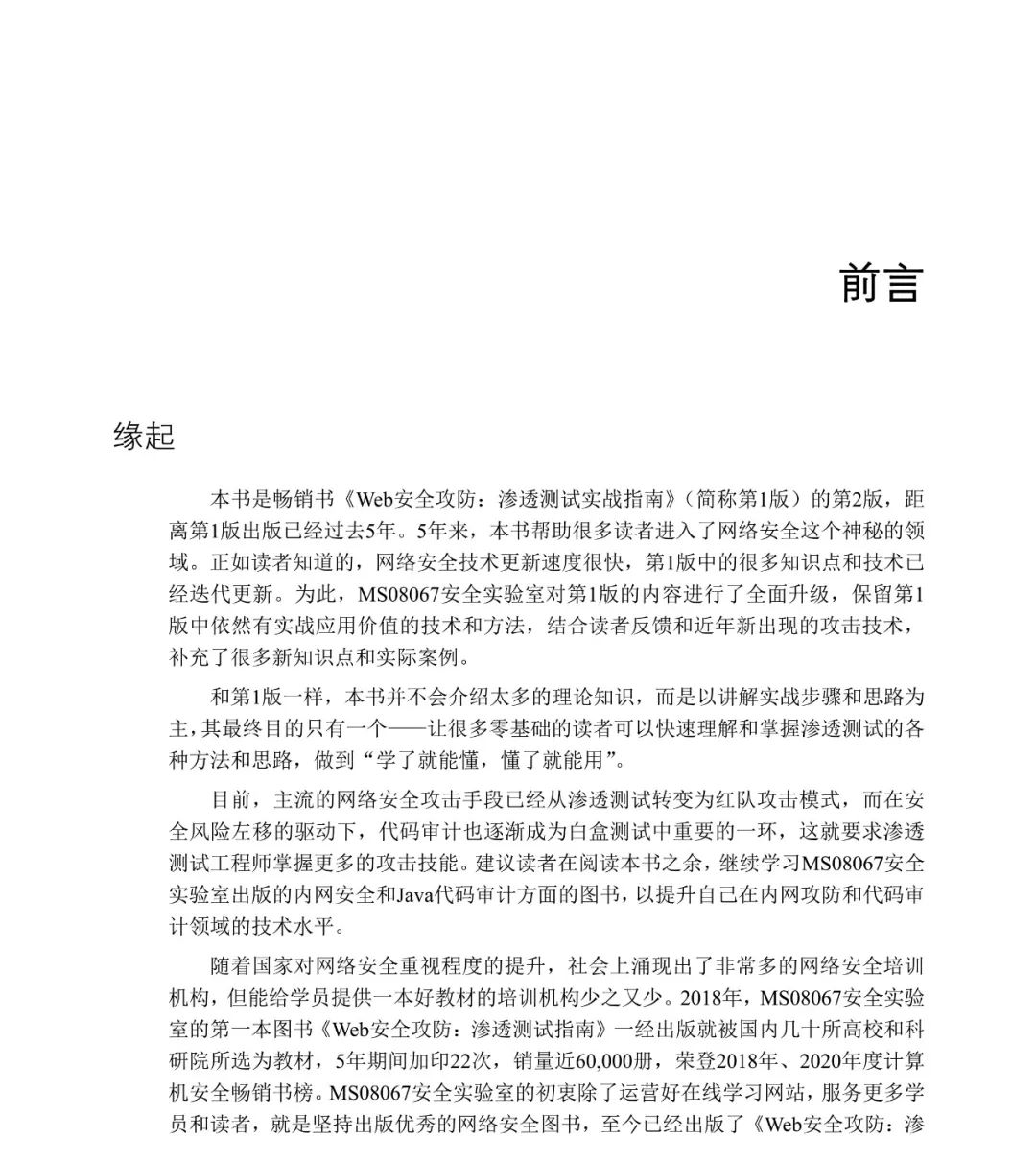 前言

缘起

本书是畅销书《Web安全攻防：渗透测试实战指南》（简称第1版）的第2版，距离第1版出版已经过去5年。5年来，本书帮助很多读者进入了网络安全这个神秘的领域。正如读者知道的，网络安全技术更新速度很快，第1版中的很多知识点和技术已经迭代更新。为此，MS08067安全实验室对第1版的内容进行了全面升级，保留第1版中依然有实战应用价值的技术和方法，结合读者反馈和近年新出现的攻击技术，补充了很多新知识点和实际案例。

和第1版一样，本书并不会介绍太多的理论知识，而是以讲解实战步骤和思路为主，其最终目的只有一个——让很多零基础的读者可以快速理解和掌握渗透测试的各种方法和思路，做到“学了就能懂，懂了就能用”。

目前，主流的网络安全攻击手段已经从渗透测试转变为红队攻击模式，而在安全风险左移的驱动下，代码审计也逐渐成为白盒测试中重要的一环，这就要求渗透测试工程师掌握更多的攻击技能。建议读者在阅读本书之余，继续学习MS08067安全实验室出版的内网安全和Java代码审计方面的图书，以提升自己在内网攻防和代码审计领域的技术水平。

随着国家对网络安全重视程度的提升，社会上涌现出了非常多的网络安全培训机构，但能给学员提供一本好教材的培训机构少之又少。2018年，MS08067安全实验室的第一本图书《Web安全攻防：渗透测试指南》一经出版就被国内几十所高校和科研院所选为教材，5年期间加印22次，销量近60,000册，荣登2018年、2020年度计算机安全畅销书榜。MS08067安全实验室的初衷除了运营好在线学习网站，服务更多学员和读者，就是坚持出版优秀的网络安全图书，至今已经出版了《Web安全攻防：渗